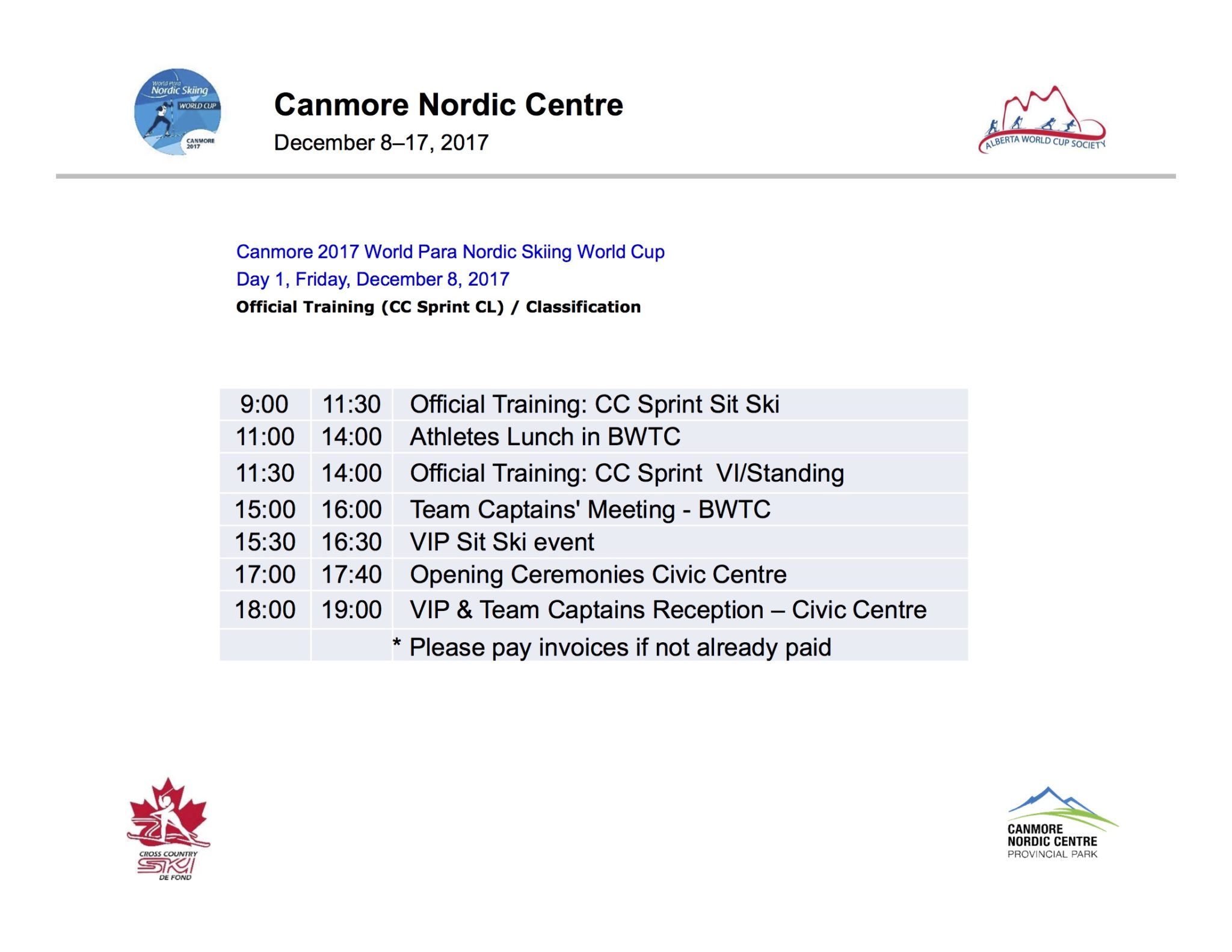 World Para Nordic Skiing WORLD CUP CANMORE 2017

Canmore Nordic Centre
December 8–17, 2017

ALBERTA WORLD CUP SOCIETY

Canmore 2017 World Para Nordic Skiing World Cup
Day 1, Friday, December 8, 2017
Official Training (CC Sprint CL) / Classification

| | | |
|---|---|---|
| 9:00 | 11:30 | Official Training: CC Sprint Sit Ski |
| 11:00 | 14:00 | Athletes Lunch in BWTC |
| 11:30 | 14:00 | Official Training: CC Sprint VI/Standing |
| 15:00 | 16:00 | Team Captains' Meeting - BWTC |
| 15:30 | 16:30 | VIP Sit Ski event |
| 17:00 | 17:40 | Opening Ceremonies Civic Centre |
| 18:00 | 19:00 | VIP & Team Captains Reception – Civic Centre |
| | | * Please pay invoices if not already paid |

CROSS COUNTRY SKI DE FOND

CANMORE NORDIC CENTRE PROVINCIAL PARK